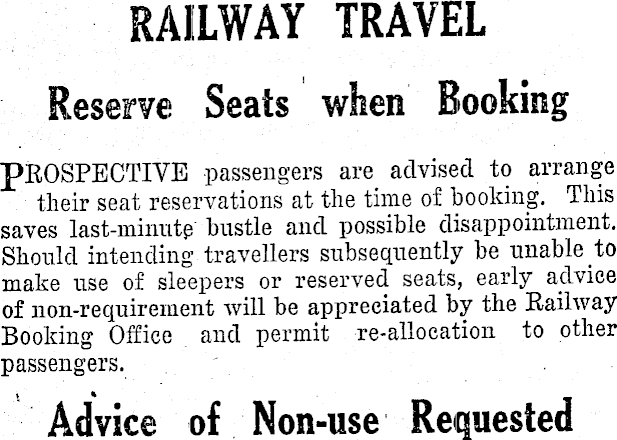 RAILWAY TRAVEL

Reserve Seats when Booking

PROSPECTIVE passengers are advised to arrange their seat reservations at the time of booking. This saves last-minute bustle and possible disappointment. Should intending travellers subsequently be unable to make use of sleepers or reserved seats, early advice of non-requirement will be appreciated by the Railway Booking Office and permit re-allocation to other passengers.

Advice of Non-use Requested